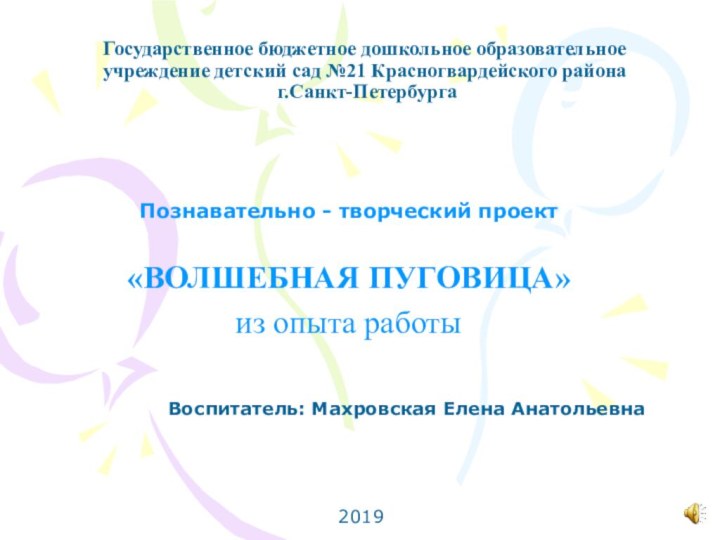 Государственное бюджетное дошкольное образовательное учреждение детский сад №21 Красногвардейского района г.Санкт-Петербурга

Познавательно - творческий проект

«ВОЛШЕБНАЯ ПУГОВИЦА»

из опыта работы

Воспитатель: Махровская Елена Анатольевна

2019